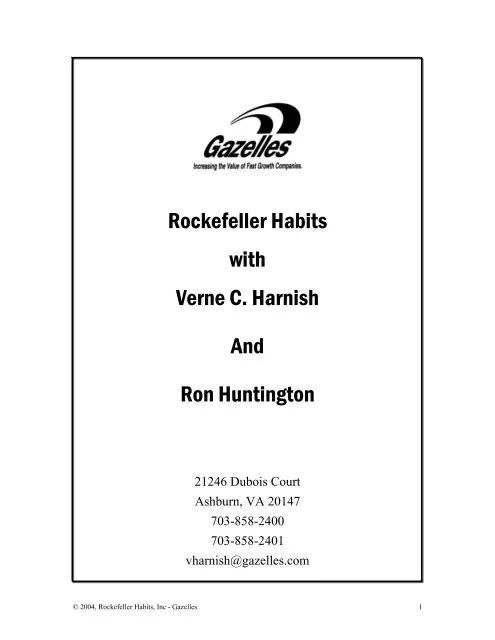 Gazelles
Increasing the Value of Fast Growth Companies.

Rockefeller Habits

with

Verne C. Harnish

And

Ron Huntington

21246 Dubois Court
Ashburn, VA 20147
703-858-2400
703-858-2401
vharnish@gazelles.com

© 2004, Rockefeller Habits, Inc - Gazelles
1